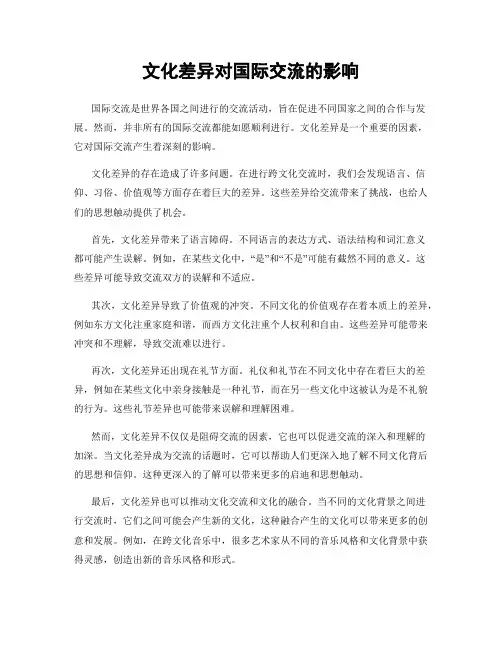 文化差异对国际交流的影响

国际交流是世界各国之间进行的交流活动，旨在促进不同国家之间的合作与发展。然而，并非所有的国际交流都能如愿顺利进行。文化差异是一个重要的因素，它对国际交流产生着深刻的影响。

文化差异的存在造成了许多问题。在进行跨文化交流时，我们会发现语言、信仰、习俗、价值观等方面存在着巨大的差异。这些差异给交流带来了挑战，也给人们的思想触动提供了机会。

首先，文化差异带来了语言障碍。不同语言的表达方式、语法结构和词汇意义都可能产生误解。例如，在某些文化中，“是”和“不是”可能有截然不同的意义。这些差异可能导致交流双方的误解和不适应。

其次，文化差异导致了价值观的冲突。不同文化的价值观存在着本质上的差异，例如东方文化注重家庭和谐，而西方文化注重个人权利和自由。这些差异可能带来冲突和不理解，导致交流难以进行。

再次，文化差异还出现在礼节方面。礼仪和礼节在不同文化中存在着巨大的差异，例如在某些文化中亲身接触是一种礼节，而在另一些文化中这被认为是不礼貌的行为。这些礼节差异也可能带来误解和理解困难。

然而，文化差异不仅仅是阻碍交流的因素，它也可以促进交流的深入和理解的加深。当文化差异成为交流的话题时，它可以帮助人们更深入地了解不同文化背后的思想和信仰。这种更深入的了解可以带来更多的启迪和思想触动。

最后，文化差异也可以推动文化交流和文化的融合。当不同的文化背景之间进行交流时，它们之间可能会产生新的文化，这种融合产生的文化可以带来更多的创意和发展。例如，在跨文化音乐中，很多艺术家从不同的音乐风格和文化背景中获得灵感，创造出新的音乐风格和形式。